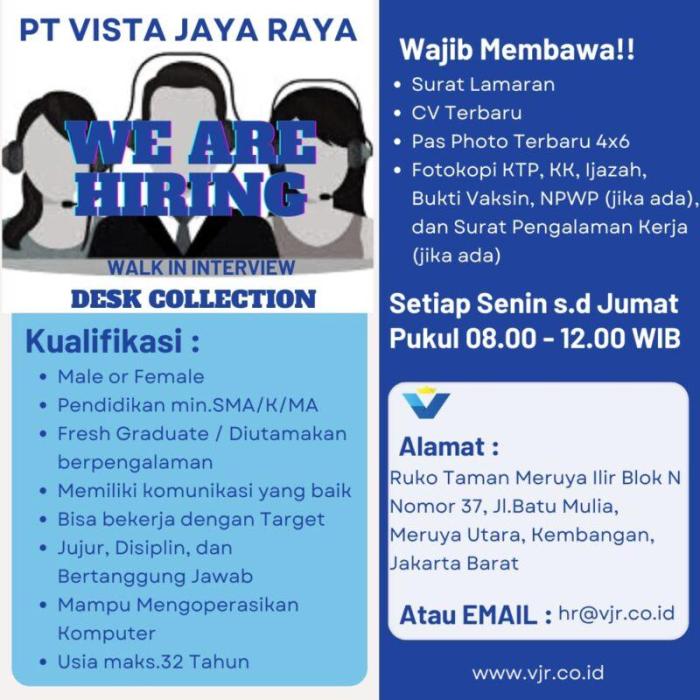 PT VISTA JAYA RAYA

WE ARE HIRING

WALK IN INTERVIEW

DESK COLLECTION

Kualifikasi :

- Male or Female
- Pendidikan min.SMA/K/MA
- Fresh Graduate / Diutamakan berpengalaman
- Memiliki komunikasi yang baik
- Bisa bekerja dengan Target
- Jujur, Disiplin, dan Bertanggung Jawab
- Mampu Mengoperasikan Komputer
- Usia maks.32 Tahun

Wajib Membawa!!

- Surat Lamaran
- CV Terbaru
- Pas Photo Terbaru 4x6
- Fotokopi KTP, KK, Ijazah, Bukti Vaksin, NPWP (jika ada), dan Surat Pengalaman Kerja (jika ada)

Setiap Senin s.d Jumat
Pukul 08.00 - 12.00 WIB

Alamat :
Ruko Taman Meruya Ilir Blok N Nomor 37, Jl.Batu Mulia, Meruya Utara, Kembangan, Jakarta Barat

Atau EMAIL : hr@vjr.co.id

www.vjr.co.id